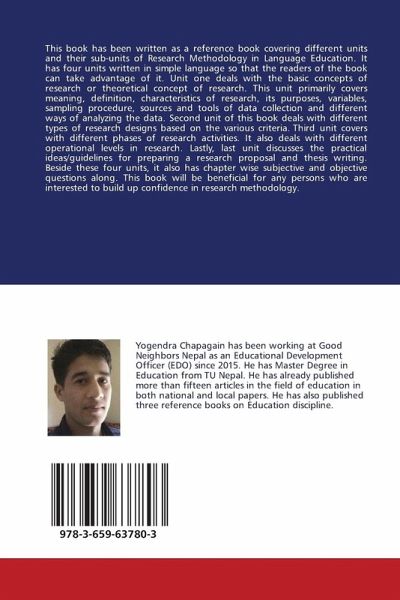 This book has been written as a reference book covering different units and their sub-units of Research Methodology in Language Education. It has four units written in simple language so that the readers of the book can take advantage of it. Unit one deals with the basic concepts of research or theoretical concept of research. This unit primarily covers meaning, definition, characteristics of research, its purposes, variables, sampling procedure, sources and tools of data collection and different ways of analyzing the data. Second unit of this book deals with different types of research designs based on the various criteria. Third unit covers with different phases of research activities. It also deals with different operational levels in research. Lastly, last unit discusses the practical ideas/guidelines for preparing a research proposal and thesis writing. Beside these four units, it also has chapter wise subjective and objective questions along. This book will be beneficial for any persons who are interested to build up confidence in research methodology.

Yogendra Chapagain has been working at Good Neighbors Nepal as an Educational Development Officer (EDO) since 2015. He has Master Degree in Education from TU Nepal. He has already published more than fifteen articles in the field of education in both national and local papers. He has also published three reference books on Education discipline.

978-3-659-63780-3